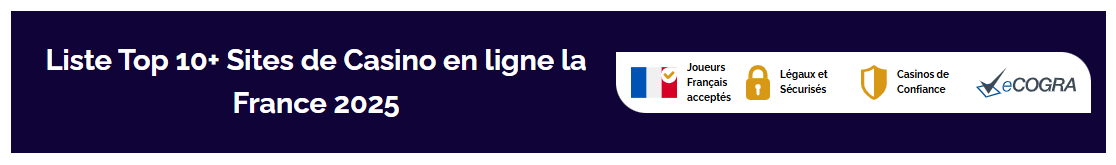 Liste Top 10+ Sites de Casino en ligne la France 2025

Joueurs Français acceptés

Légaux et Sécurisés

Casinos de Confiance

eCOGRA